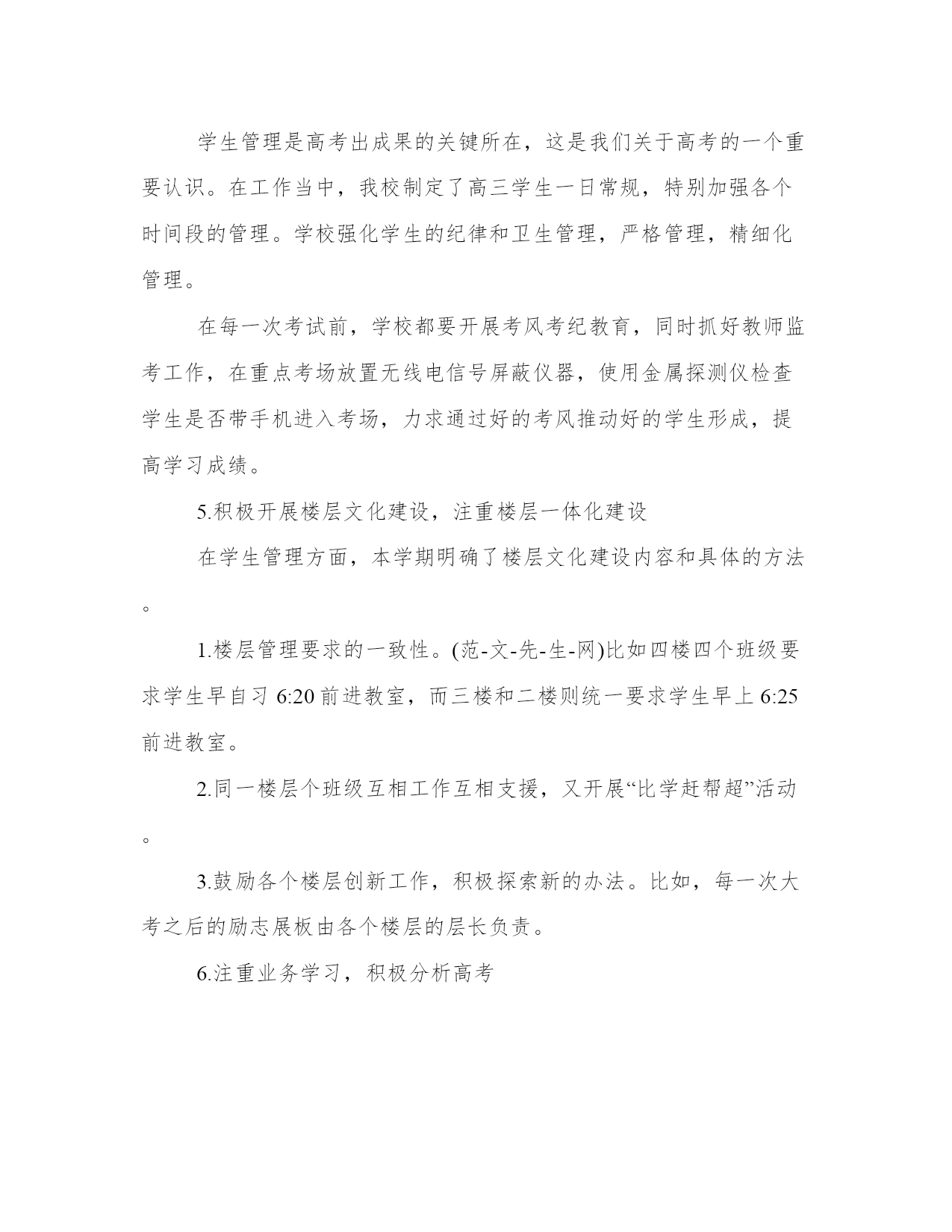 学生管理是高考出成果的关键所在，这是我们关于高考的一个重要认识。在工作当中，我校制定了高三学生一日常规，特别加强各个时间段的管理。学校强化学生的纪律和卫生管理，严格管理，精细化管理。

在每一次考试前，学校都要开展考风考纪教育，同时抓好教师监考工作，在重点考场放置无线电信号屏蔽仪器，使用金属探测仪检查学生是否带手机进入考场，力求通过好的考风推动好的学生形成，提高学习成绩。

5.积极开展楼层文化建设，注重楼层一体化建设

在学生管理方面，本学期明确了楼层文化建设内容和具体的方法。

1.楼层管理要求的一致性。(范-文-先-生-网)比如四楼四个班级要求学生早自习 6:20 前进教室，而三楼和二楼则统一要求学生早上 6:25 前进教室。

2.同一楼层个班级互相工作互相支援，又开展“比学赶帮超”活动。

3.鼓励各个楼层创新工作，积极探索新的办法。比如，每一次大考之后的励志展板由各个楼层的层长负责。

6.注重业务学习，积极分析高考